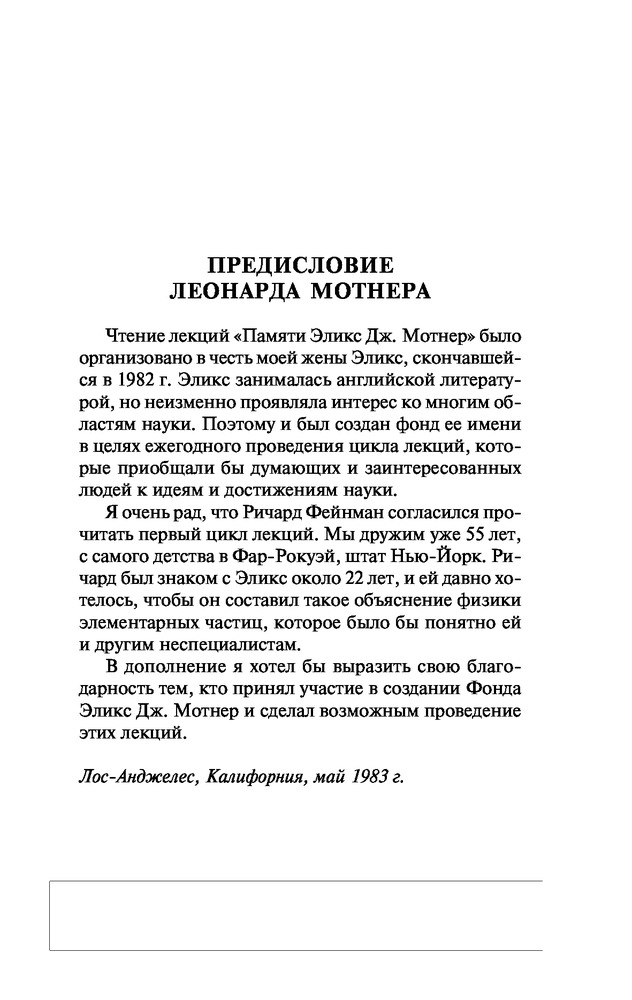 ПРЕДИСЛОВИЕ
ЛЕОНАРДА МОТНЕРА

Чтение лекций «Памяти Эликс Дж. Мотнер» было организовано в честь моей жены Эликс, скончавшейся в 1982 г. Эликс занималась английской литературой, но неизменно проявляла интерес ко многим областям науки. Поэтому и был создан фонд ее имени в целях ежегодного проведения цикла лекций, которые приобщали бы думающих и заинтересованных людей к идеям и достижениям науки.

Я очень рад, что Ричард Фейнман согласился прочитать первый цикл лекций. Мы дружим уже 55 лет, с самого детства в Фар-Рокуэй, штат Нью-Йорк. Ричард был знаком с Эликс около 22 лет, и ей давно хотелось, чтобы он составил такое объяснение физики элементарных частиц, которое было бы понятно ей и другим неспециалистам.

В дополнение я хотел бы выразить свою благодарность тем, кто принял участие в создании Фонда Эликс Дж. Мотнер и сделал возможным проведение этих лекций.

Лос-Анджелес, Калифорния, май 1983 г.